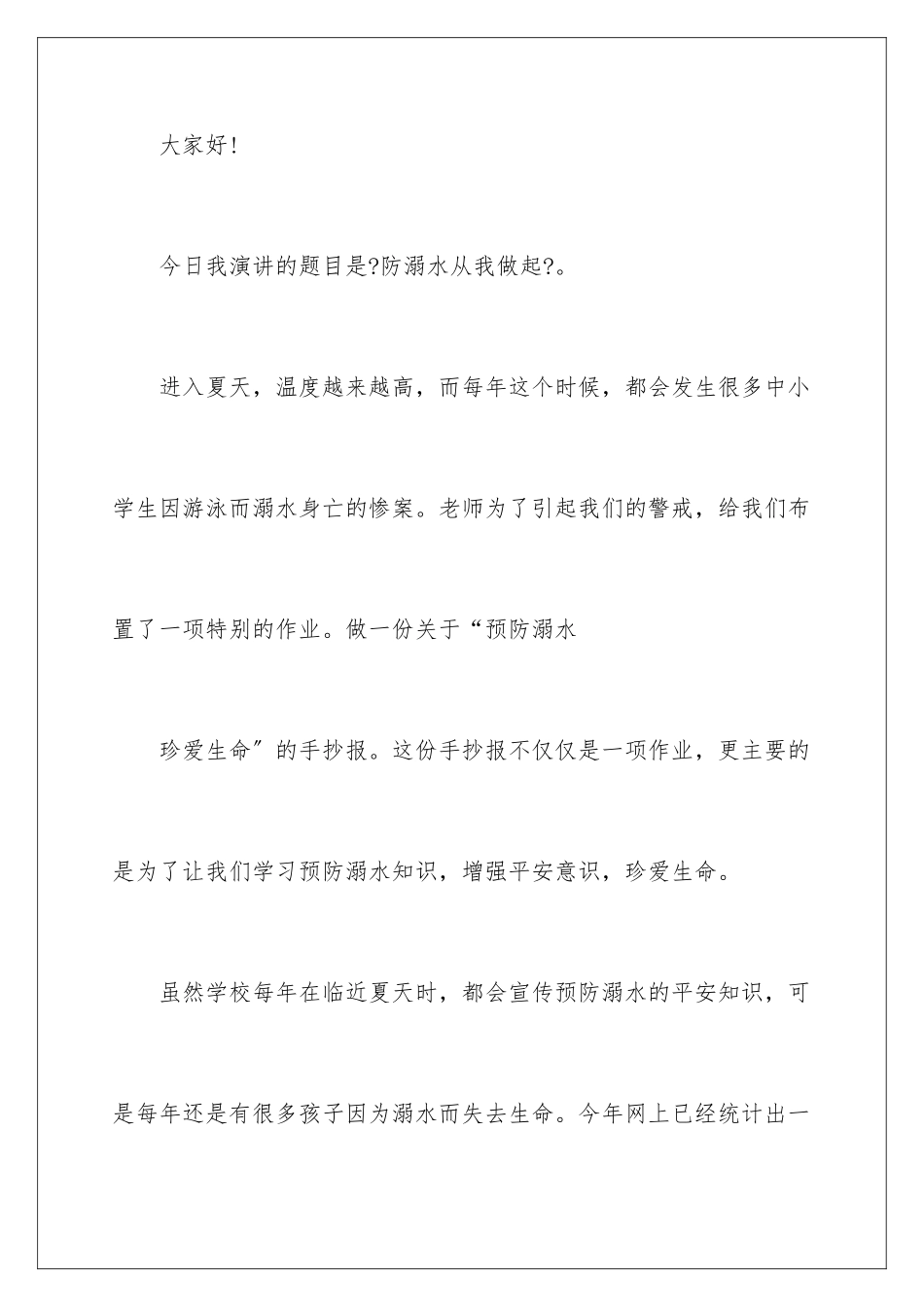 大家好!

今日我演讲的题目是?防溺水从我做起?。

进入夏天，温度越来越高，而每年这个时候，都会发生很多中小学生因游泳而溺水身亡的惨案。老师为了引起我们的警戒，给我们布置了一项特别的作业。做一份关于“预防溺水

珍爱生命”的手抄报。这份手抄报不仅仅是一项作业，更主要的是为了让我们学习预防溺水知识，增强平安意识，珍爱生命。

虽然学校每年在临近夏天时，都会宣传预防溺水的平安知识，可是每年还是有很多孩子因为溺水而失去生命。今年网上已经统计出一